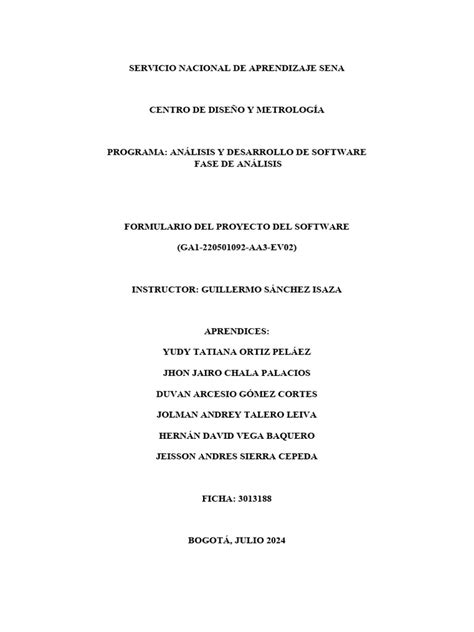 SERVICIO NACIONAL DE APRENDIZAJE SENA

CENTRO DE DISEÑO Y METROLOGÍA

PROGRAMA: ANÁLISIS Y DESARROLLO DE SOFTWARE
FASE DE ANÁLISIS

FORMULARIO DEL PROYECTO DEL SOFTWARE

(GA1-220501092-AA3-EV02)

INSTRUCTOR: GUILLERMO SÁNCHEZ ISAZA

APRENDICES:

YUDY TATIANA ORTIZ PELÁEZ

JHON JAIRO CHALA PALACIOS

DUVAN ARCESIO GÓMEZ CORTES

JOLMAN ANDREY TALERO LEIVA

HERNÁN DAVID VEGA BAQUERO

JEISSON ANDRES SIERRA CEPEDA

FICHA: 3013188

BOGOTÁ, JULIO 2024